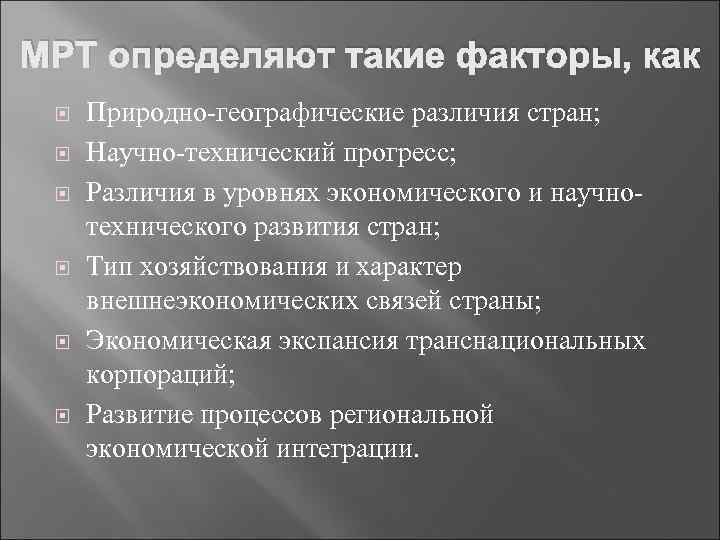 МРТ определяют такие факторы, как

Природно-географические различия стран;

Научно-технический прогресс;

Различия в уровнях экономического и научно-технического развития стран;

Тип хозяйствования и характер внешнеэкономических связей страны;

Экономическая экспансия транснациональных корпораций;

Развитие процессов региональной экономической интеграции.